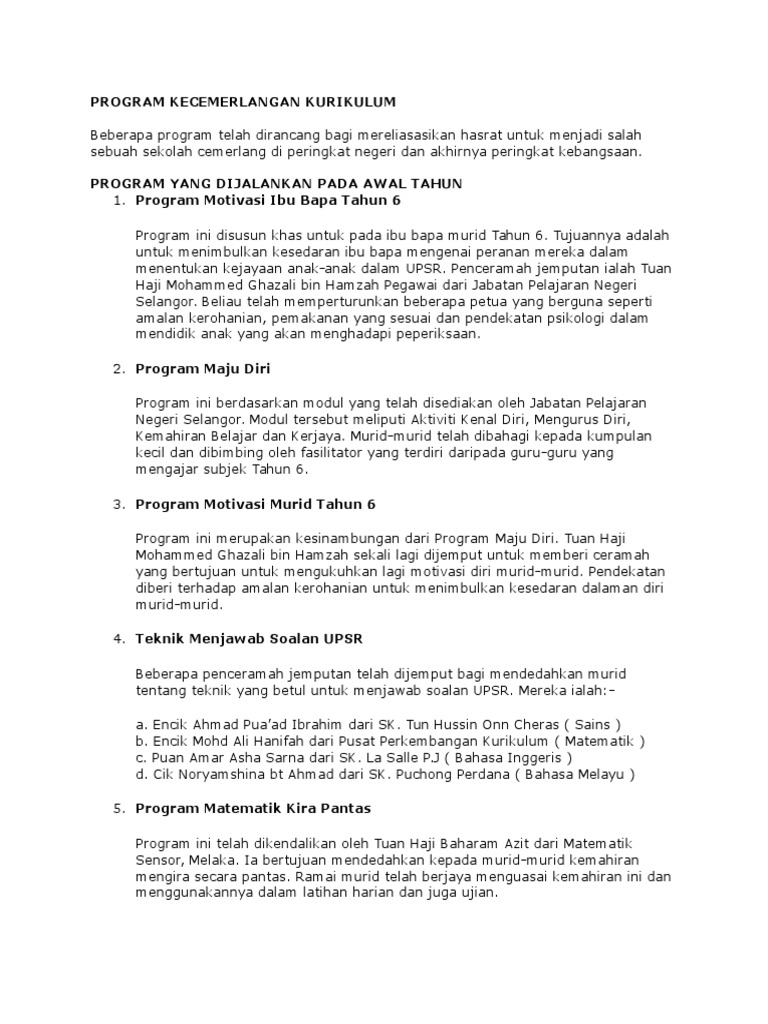 PROGRAM KECEMERLANGAN KURIKULUM

Beberapa program telah dirancang bagi mereliasasikan hasrat untuk menjadi salah sebuah sekolah cemerlang di peringkat negeri dan akhirnya peringkat kebangsaan.

PROGRAM YANG DIJALANKAN PADA AWAL TAHUN

1. Program Motivasi Ibu Bapa Tahun 6

Program ini disusun khas untuk pada ibu bapa murid Tahun 6. Tujuannya adalah untuk menimbulkan kesedaran ibu bapa mengenai peranan mereka dalam menentukan kejayaan anak-anak dalam UPSR. Penceramah jemputan ialah Tuan Haji Mohammed Ghazali bin Hamzah Pegawai dari Jabatan Pelajaran Negeri Selangor. Beliau telah memperturunkan beberapa petua yang berguna seperti amalan kerohanian, pemakanan yang sesuai dan pendekatan psikologi dalam mendidik anak yang akan menghadapi peperiksaan.

2. Program Maju Diri

Program ini berdasarkan modul yang telah disediakan oleh Jabatan Pelajaran Negeri Selangor. Modul tersebut meliputi Aktiviti Kenal Diri, Mengurus Diri, Kemahiran Belajar dan Kerjaya. Murid-murid telah dibahagi kepada kumpulan kecil dan dibimbing oleh fasilitator yang terdiri daripada guru-guru yang mengajar subjek Tahun 6.

3. Program Motivasi Murid Tahun 6

Program ini merupakan kesinambungan dari Program Maju Diri. Tuan Haji Mohammed Ghazali bin Hamzah sekali lagi dijemput untuk memberi ceramah yang bertujuan untuk mengukuhkan lagi motivasi diri murid-murid. Pendekatan diberi terhadap amalan kerohanian untuk menimbulkan kesedaran dalaman diri murid-murid.

4. Teknik Menjawab Soalan UPSR

Beberapa penceramah jemputan telah dijemput bagi mendedahkan murid tentang teknik yang betul untuk menjawab soalan UPSR. Mereka ialah:-

a. Encik Ahmad Pua'ad Ibrahim dari SK. Tun Hussin Onn Cheras ( Sains )
b. Encik Mohd Ali Hanifah dari Pusat Perkembangan Kurikulum ( Matematik )
c. Puan Amar Asha Sarna dari SK. La Salle PJ ( Bahasa Inggeris )
d. Cik Noryamshina bt Ahmad dari SK. Puchong Perdana ( Bahasa Melayu )

5. Program Matematik Kira Pantas

Program ini telah dikendalikan oleh Tuan Haji Baharam Azit dari Matematik Sensor, Melaka. Ia bertujuan mendedahkan kepada murid-murid kemahiran mengira secara pantas. Ramai murid telah berjaya menguasai kemahiran ini dan menggunakannya dalam latihan harian dan juga ujian.